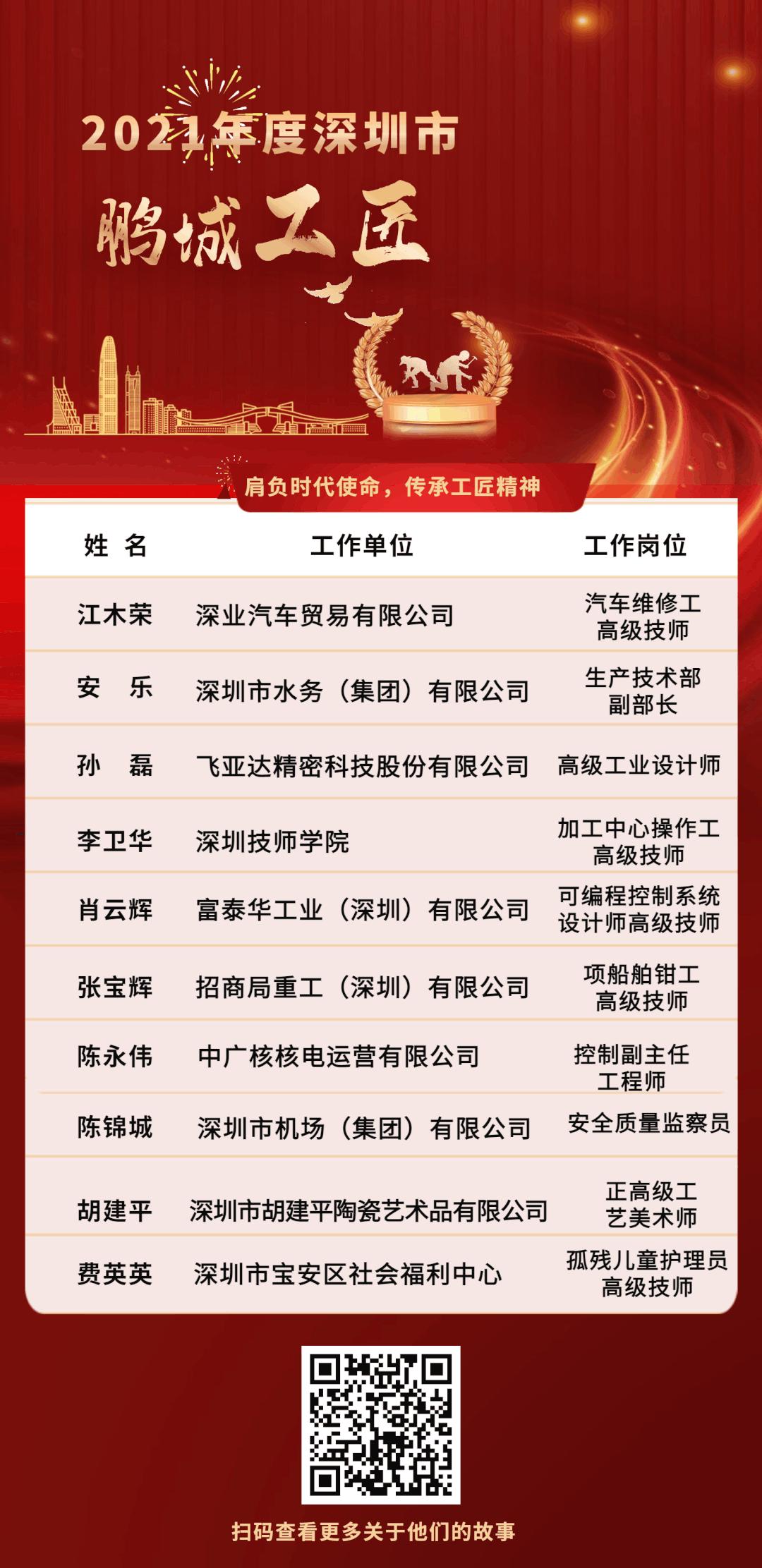 2021年度深圳市

鹏城工匠

肩负时代使命，传承工匠精神

| 姓 名 | 工作单位 | 工作岗位 |
|---|---|---|
| 江木荣 | 深业汽车贸易有限公司 | 汽车维修工 高级技师 |
| 安 乐 | 深圳市水务（集团）有限公司 | 生产技术部 副部长 |
| 孙 磊 | 飞亚达精密科技股份有限公司 | 高级工业设计师 |
| 李卫华 | 深圳技师学院 | 加工中心操作工 高级技师 |
| 肖云辉 | 富泰华工业（深圳）有限公司 | 可编程控制系统 设计师高级技师 |
| 张宝辉 | 招商局重工（深圳）有限公司 | 项船舶钳工 高级技师 |
| 陈永伟 | 中广核核电运营有限公司 | 控制副主任 工程师 |
| 陈锦城 | 深圳市机场（集团）有限公司 | 安全质量监察员 |
| 胡建平 | 深圳市胡建平陶瓷艺术品有限公司 | 正高级工 艺美术师 |
| 费英英 | 深圳市宝安区社会福利中心 | 孤残儿童护理员 高级技师 |

扫码查看更多关于他们的故事